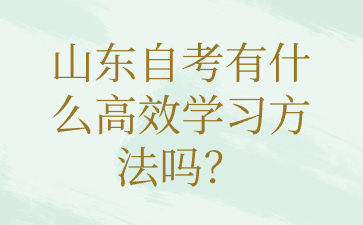 山东自考有什么高效学习方法吗？